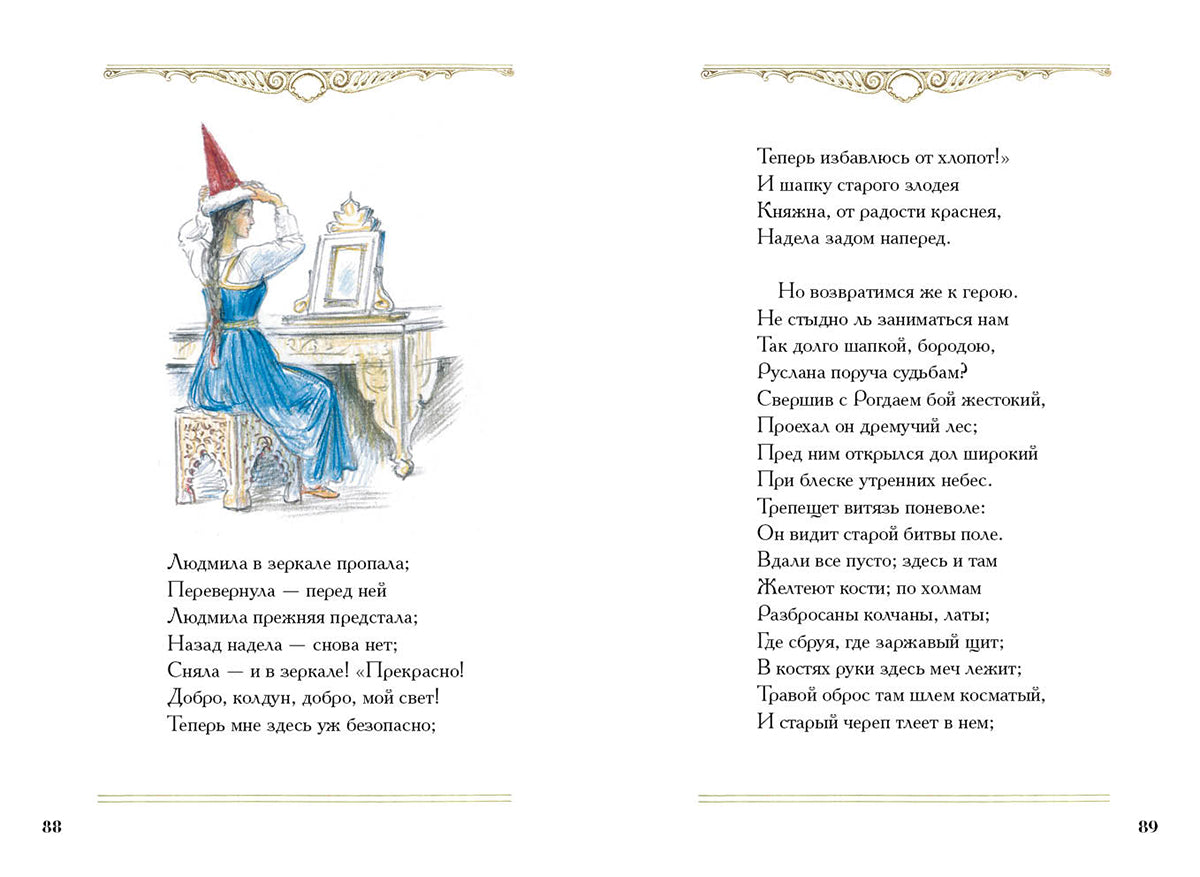 Людмила в зеркале пропала;
Перевернула — перед ней
Людмила прежняя предстала;
Назад надела — снова нет;
Сняла — и в зеркале! «Прекрасно!
Добро, колдун, добро, мой свет!
Теперь мне здесь уж безопасно;

88

Теперь избавлюсь от хлопот!»
И шапку старого злодея
Княжна, от радости краснея,
Надела задом наперед.

Но возвратимся же к герою.
Не стыдно ль заниматься нам
Так долго шапкой, бородою,
Руслана поруча судьбам?
Свершив с Рогдаем бой жестокий,
Проехал он дремучий лес;
Пред ним открылся дол широкий
При блеске утренних небес.
Трепещет витязь поневоле:
Он видит старой битвы поле.
Вдали все пусто; здесь и там
Желтеют кости; по холмам
Разбросаны колчаны, латы;
Где сбруя, где заржавый щит;
В костях руки здесь меч лежит;
Травой оброс там шлем косматый,
И старый череп тлеет в нем;

89